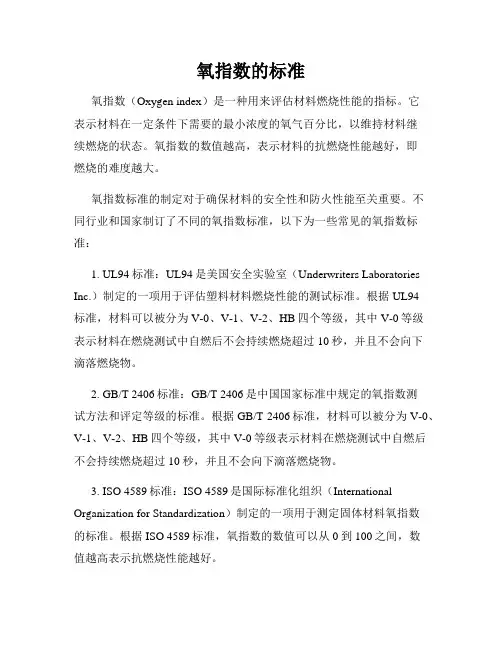 氧指数的标准

氧指数（Oxygen index）是一种用来评估材料燃烧性能的指标。它表示材料在一定条件下需要的最小浓度的氧气百分比，以维持材料继续燃烧的状态。氧指数的数值越高，表示材料的抗燃烧性能越好，即燃烧的难度越大。

氧指数标准的制定对于确保材料的安全性和防火性能至关重要。不同行业和国家制订了不同的氧指数标准，以下为一些常见的氧指数标准：

1. UL94 标准：UL94 是美国安全实验室（Underwriters Laboratories Inc.）制定的一项用于评估塑料材料燃烧性能的测试标准。根据 UL94 标准，材料可以被分为 V-0、V-1、V-2、HB 四个等级，其中 V-0 等级表示材料在燃烧测试中自燃后不会持续燃烧超过 10 秒，并且不会向下滴落燃烧物。

2. GB/T 2406 标准：GB/T 2406 是中国国家标准中规定的氧指数测试方法和评定等级的标准。根据 GB/T 2406 标准，材料可以被分为 V-0、V-1、V-2、HB 四个等级，其中 V-0 等级表示材料在燃烧测试中自燃后不会持续燃烧超过 10 秒，并且不会向下滴落燃烧物。

3. ISO 4589 标准：ISO 4589 是国际标准化组织（International Organization for Standardization）制定的一项用于测定固体材料氧指数的标准。根据 ISO 4589 标准，氧指数的数值可以从 0 到 100 之间，数值越高表示抗燃烧性能越好。